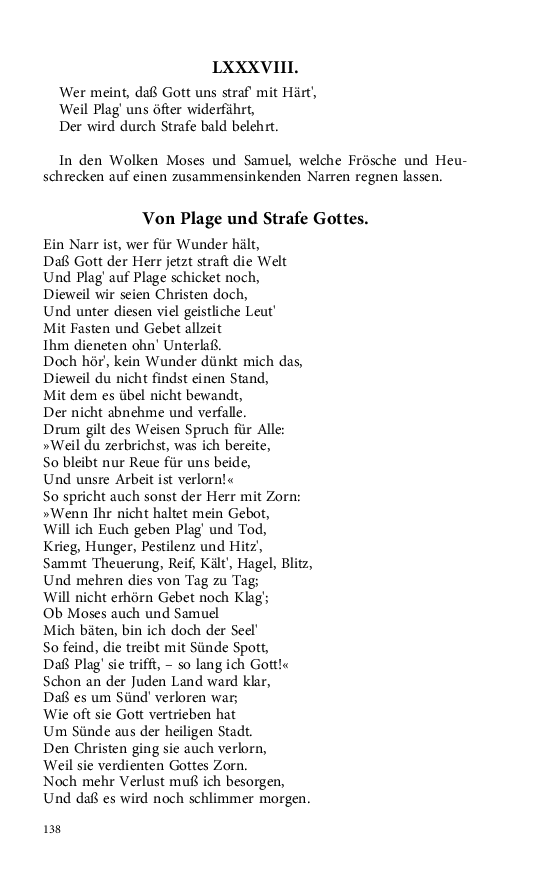 LXXXVIII.

Wer meint, daß Gott uns straf' mit Härt',
Weil Plag' uns öfter widerfährt,
Der wird durch Strafe bald belehrt.

In den Wolken Moses und Samuel, welche Frösche und Heuschrecken auf einen zusammensinkenden Narren regnen lassen.

Von Plage und Strafe Gottes.

Ein Narr ist, wer für Wunder hält,
Daß Gott der Herr jetzt straft die Welt
Und Plag' auf Plage schicket noch,
Dieweil wir seien Christen doch,
Und unter diesen viel geistliche Leut'
Mit Fasten und Gebet allzeit
Ihm dieneten ohn' Unterlaß.
Doch hör', kein Wunder dünkt mich das,
Dieweil du nicht findst einen Stand,
Mit dem es übel nicht bewandt,
Der nicht abnehme und verfalle.
Drum gilt des Weisen Spruch für Alle:
»Weil du zerbrichst, was ich bereite,
So bleibt nur Reue für uns beide,
Und unsre Arbeit ist verlorn!«
So spricht auch sonst der Herr mit Zorn:
»Wenn Ihr nicht haltet mein Gebot,
Will ich Euch geben Plag' und Tod,
Krieg, Hunger, Pestilenz und Hitz',
Sammt Theuerung, Reif, Kält', Hagel, Blitz,
Und mehren dies von Tag zu Tag;
Will nicht erhörn Gebet noch Klag';
Ob Moses auch und Samuel
Mich bäten, bin ich doch der Seel'
So feind, die treibt mit Sünde Spott,
Daß Plag' sie trifft, – so lang ich Gott!«
Schon an der Juden Land ward klar,
Daß es um Sünd' verloren war;
Wie oft sie Gott vertrieben hat
Um Sünde aus der heiligen Stadt.
Den Christen ging sie auch verlorn,
Weil sie verdienten Gottes Zorn.
Noch mehr Verlust muß ich besorgen,
Und daß es wird noch schlimmer morgen.

138